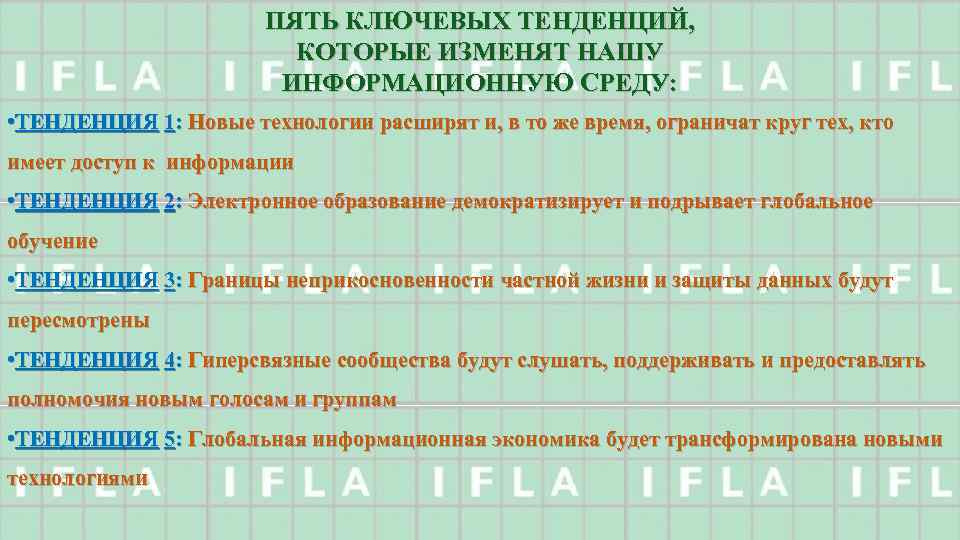 ПЯТЬ КЛЮЧЕВЫХ ТЕНДЕНЦИЙ,
КОТОРЫЕ ИЗМЕНЯТ НАШУ
ИНФОРМАЦИОННУЮ СРЕДУ:

• ТЕНДЕНЦИЯ 1: Новые технологии расширят и, в то же время, ограничат круг тех, кто имеет доступ к информации

• ТЕНДЕНЦИЯ 2: Электронное образование демократизирует и подрывает глобальное обучение

• ТЕНДЕНЦИЯ 3: Границы неприкосновенности частной жизни и защиты данных будут пересмотрены

• ТЕНДЕНЦИЯ 4: Гиперсвязные сообщества будут слушать, поддерживать и предоставлять полномочия новым голосам и группам

• ТЕНДЕНЦИЯ 5: Глобальная информационная экономика будет трансформирована новыми технологиями

IFLA